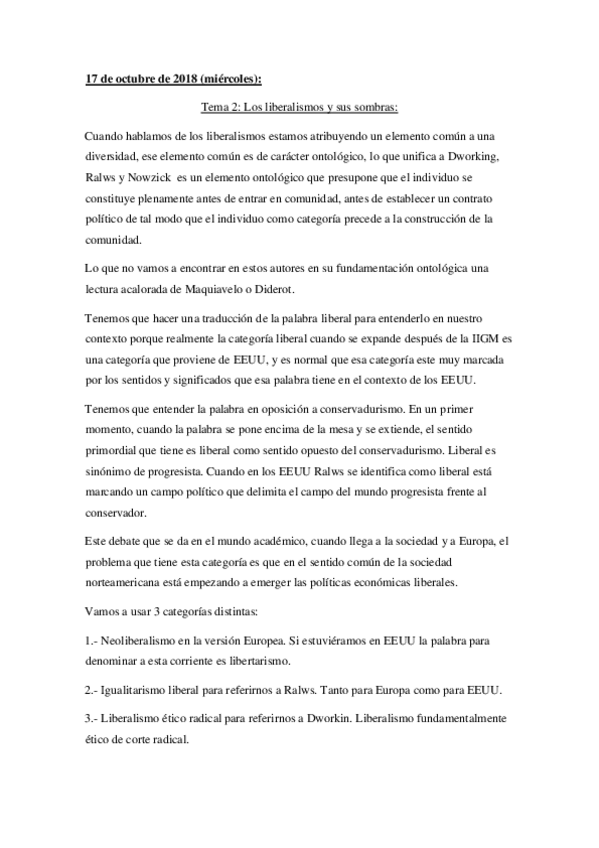 17 de octubre de 2018 (miércoles):

Tema 2: Los liberalismos y sus sombras:

Cuando hablamos de los liberalismos estamos atribuyendo un elemento común a una diversidad, ese elemento común es de carácter ontológico, lo que unifica a Dworking, Ralws y Nowzick es un elemento ontológico que presupone que el individuo se constituye plenamente antes de entrar en comunidad, antes de establecer un contrato político de tal modo que el individuo como categoría precede a la construcción de la comunidad.

Lo que no vamos a encontrar en estos autores en su fundamentación ontológica una lectura acalorada de Maquiavelo o Diderot.

Tenemos que hacer una traducción de la palabra liberal para entenderlo en nuestro contexto porque realmente la categoría liberal cuando se expande después de la IIGM es una categoría que proviene de EEUU, y es normal que esa categoría este muy marcada por los sentidos y significados que esa palabra tiene en el contexto de los EEUU.

Tenemos que entender la palabra en oposición a conservadurismo. En un primer momento, cuando la palabra se pone encima de la mesa y se extiende, el sentido primordial que tiene es liberal como sentido opuesto del conservadurismo. Liberal es sinónimo de progresista. Cuando en los EEUU Ralws se identifica como liberal está marcando un campo político que delimita el campo del mundo progresista frente al conservador.

Este debate que se da en el mundo académico, cuando llega a la sociedad y a Europa, el problema que tiene esta categoría es que en el sentido común de la sociedad norteamericana está empezando a emerger las políticas económicas liberales.

Vamos a usar 3 categorías distintas:

1.- Neoliberalismo en la versión Europea. Si estuviéramos en EEUU la palabra para denominar a esta corriente es libertarismo.

2.- Igualitarismo liberal para referirnos a Ralws. Tanto para Europa como para EEUU.

3.- Liberalismo ético radical para referirnos a Dworkin. Liberalismo fundamentalmente ético de corte radical.